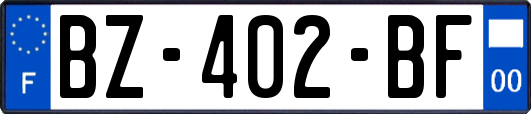 F
BZ-402-BF
00